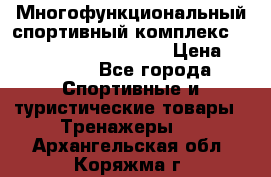 Многофункциональный спортивный комплекс
Цена
Все города
Спортивные и туристические товары
Тренажеры
Архангельская обл
Коряжма г